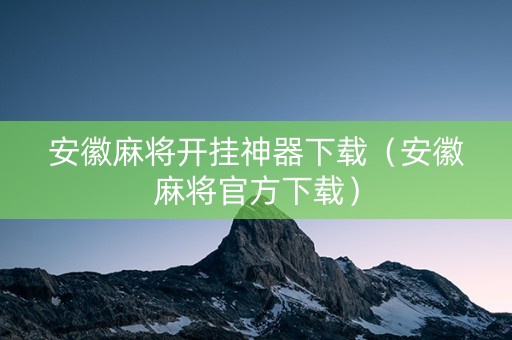 安徽麻将开挂神器下载（安徽麻将官方下载）